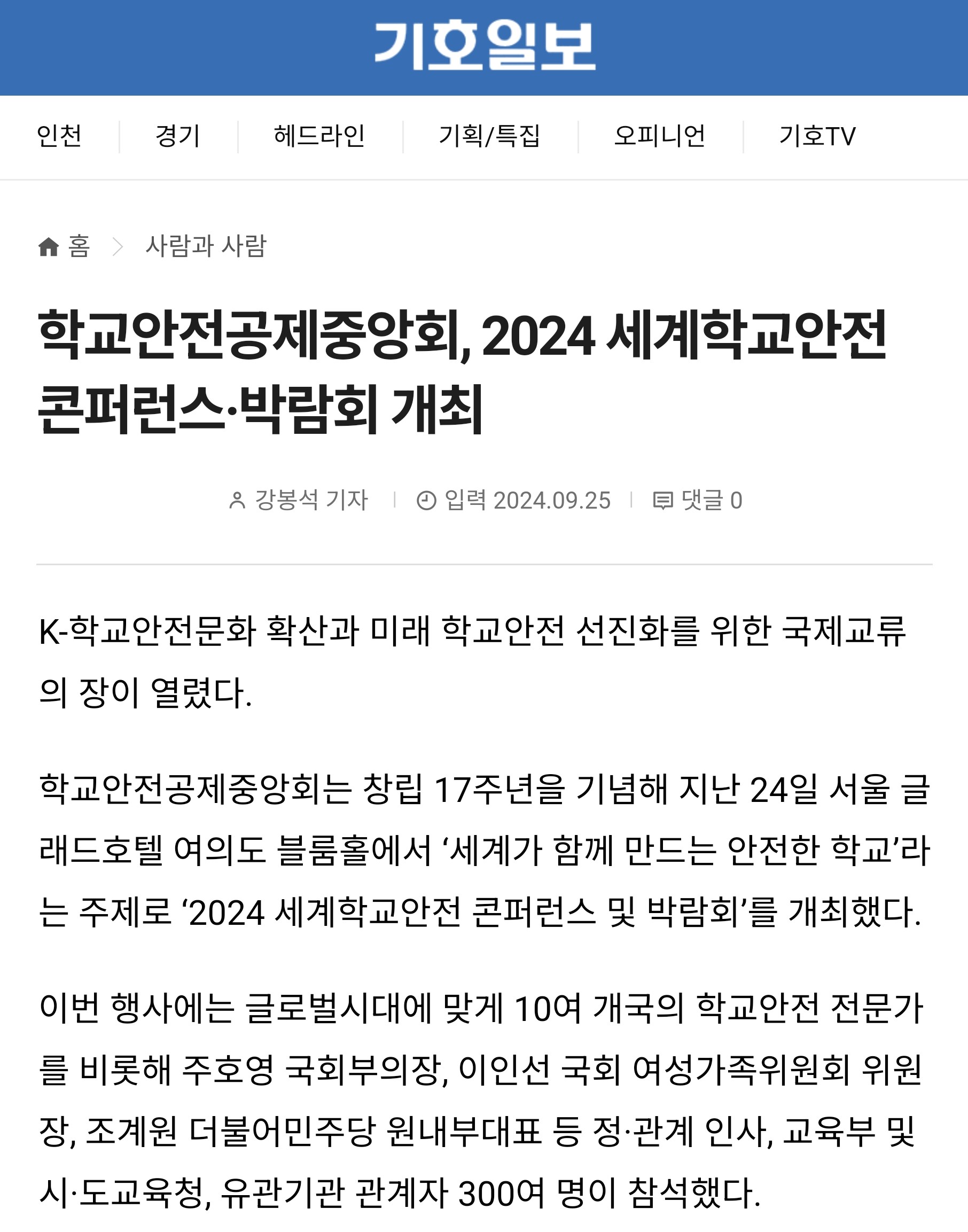 기호일보

인천 경기 헤드라인 기획/특집 오피니언 기호TV

홈 > 사람과 사람

학교안전공제중앙회, 2024 세계학교안전 콘퍼런스·박람회 개최

강봉석 기자 | 입력 2024.09.25 | 댓글 0

K-학교안전문화 확산과 미래 학교안전 선진화를 위한 국제교류의 장이 열렸다.

학교안전공제중앙회는 창립 17주년을 기념해 지난 24일 서울 글래드호텔 여의도 블룸홀에서 ‘세계가 함께 만드는 안전한 학교’라는 주제로 ‘2024 세계학교안전 콘퍼런스 및 박람회’를 개최했다.

이번 행사에는 글로벌시대에 맞게 10여 개국의 학교안전 전문가를 비롯해 주호영 국회부의장, 이인선 국회 여성가족위원회 위원장, 조계원 더불어민주당 원내부대표 등 정·관계 인사, 교육부 및 시·도교육청, 유관기관 관계자 300여 명이 참석했다.